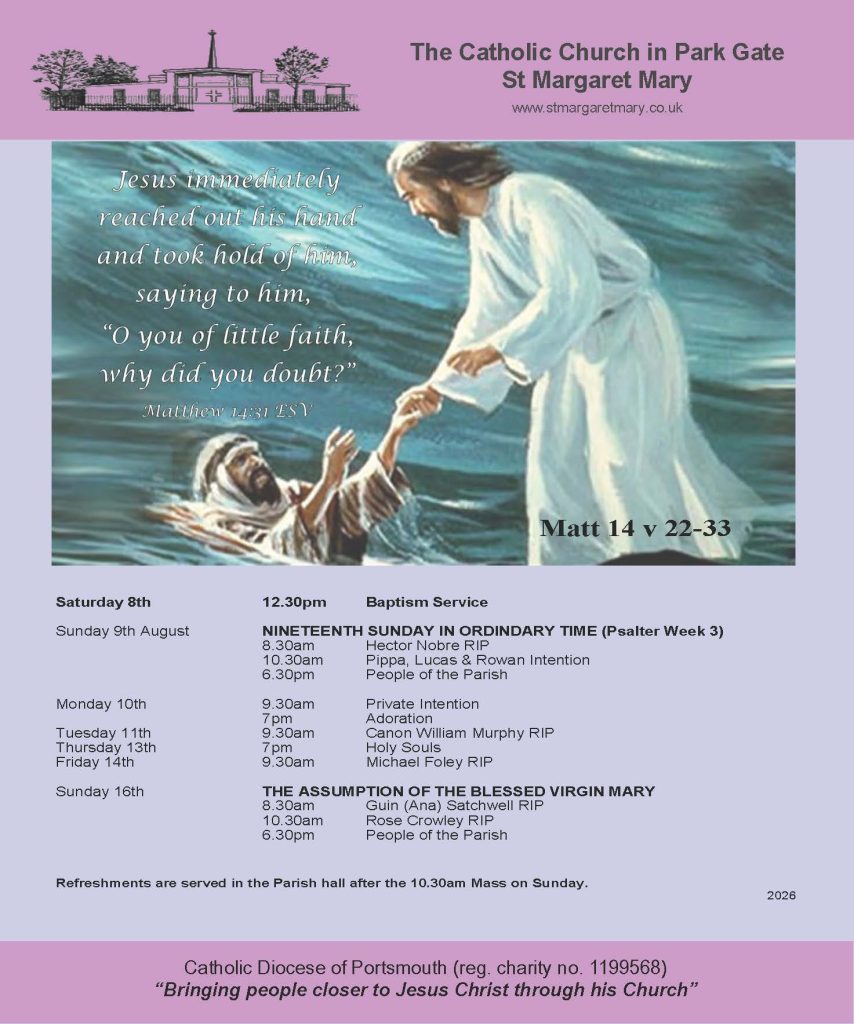 The Catholic Church in Park Gate
St Margaret Mary
www.stmargaretmary.co.uk

Jesus immediately reached out his hand and took hold of him, saying to him, "O you of little faith, why did you doubt?"
Matthew 14:31 ESV

Matt 14 v 22-33

| | | |
|---|---|---|
| Saturday 8th | 12.30pm | Baptism Service |
| Sunday 9th August | NINETEENTH SUNDAY IN ORDINARY TIME (Psalter Week 3) | |
| | 8.30am | Hector Nobre RIP |
| | 10.30am | Pippa, Lucas & Rowan Intention |
| | 6.30pm | People of the Parish |
| Monday 10th | 9.30am | Private Intention |
| | 7pm | Adoration |
| Tuesday 11th | 9.30am | Canon William Murphy RIP |
| Thursday 13th | 7pm | Holy Souls |
| Friday 14th | 9.30am | Michael Foley RIP |
| Sunday 16th | THE ASSUMPTION OF THE BLESSED VIRGIN MARY | |
| | 8.30am | Guin (Ana) Satchwell RIP |
| | 10.30am | Rose Crowley RIP |
| | 6.30pm | People of the Parish |

Refreshments are served in the Parish hall after the 10.30am Mass on Sunday.

2026

Catholic Diocese of Portsmouth (reg. charity no. 1199568)
"Bringing people closer to Jesus Christ through his Church"